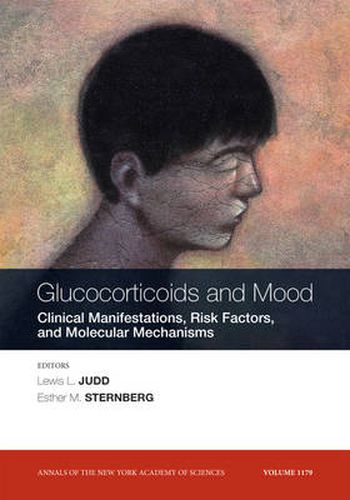 Glucocorticoids and Mood

Clinical Manifestations, Risk Factors, and Molecular Mechanisms

EDITORS

Lewis L. JUDD

Esther M. STERNBERG

ANNALS OF THE NEW YORK ACADEMY OF SCIENCES

VOLUME 1179